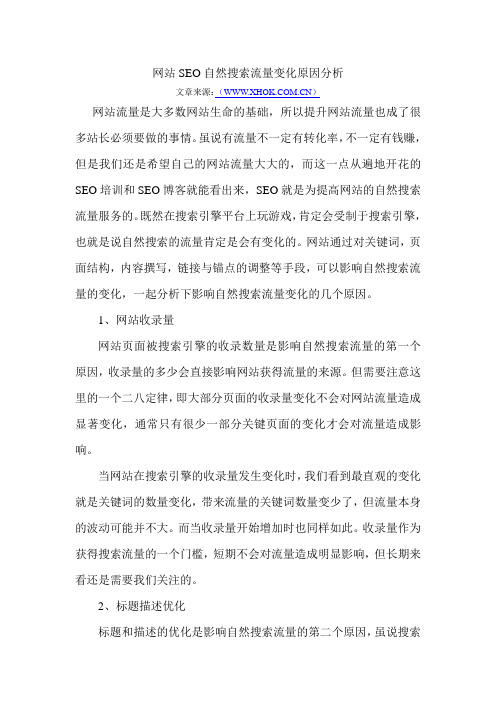 网站SEO自然搜索流量变化原因分析

文章来源：（WWW.XHOK.COM.CN）

网站流量是大多数网站生命的基础，所以提升网站流量也成了很多站长必须要做的事情。虽说有流量不一定有转化率，不一定有钱赚，但是我们还是希望自己的网站流量大大的，而这一点从遍地开花的SEO培训和SEO博客就能看出来，SEO就是为提高网站的自然搜索流量服务的。既然在搜索引擎平台上玩游戏，肯定会受制于搜索引擎，也就是说自然搜索的流量肯定是会有变化的。网站通过对关键词，页面结构，内容撰写，链接与锚点的调整等手段，可以影响自然搜索流量的变化，一起分析下影响自然搜索流量变化的几个原因。

1、网站收录量

网站页面被搜索引擎的收录数量是影响自然搜索流量的第一个原因，收录量的多少会直接影响网站获得流量的来源。但需要注意这里的一个二八定律，即大部分页面的收录量变化不会对网站流量造成显著变化，通常只有很少一部分关键页面的变化才会对流量造成影响。

当网站在搜索引擎的收录量发生变化时，我们看到最直观的变化就是关键词的数量变化，带来流量的关键词数量变少了，但流量本身的波动可能并不大。而当收录量开始增加时也同样如此。收录量作为获得搜索流量的一个门槛，短期不会对流量造成明显影响，但长期来看还是需要我们关注的。

2、标题描述优化

标题和描述的优化是影响自然搜索流量的第二个原因，虽说搜索